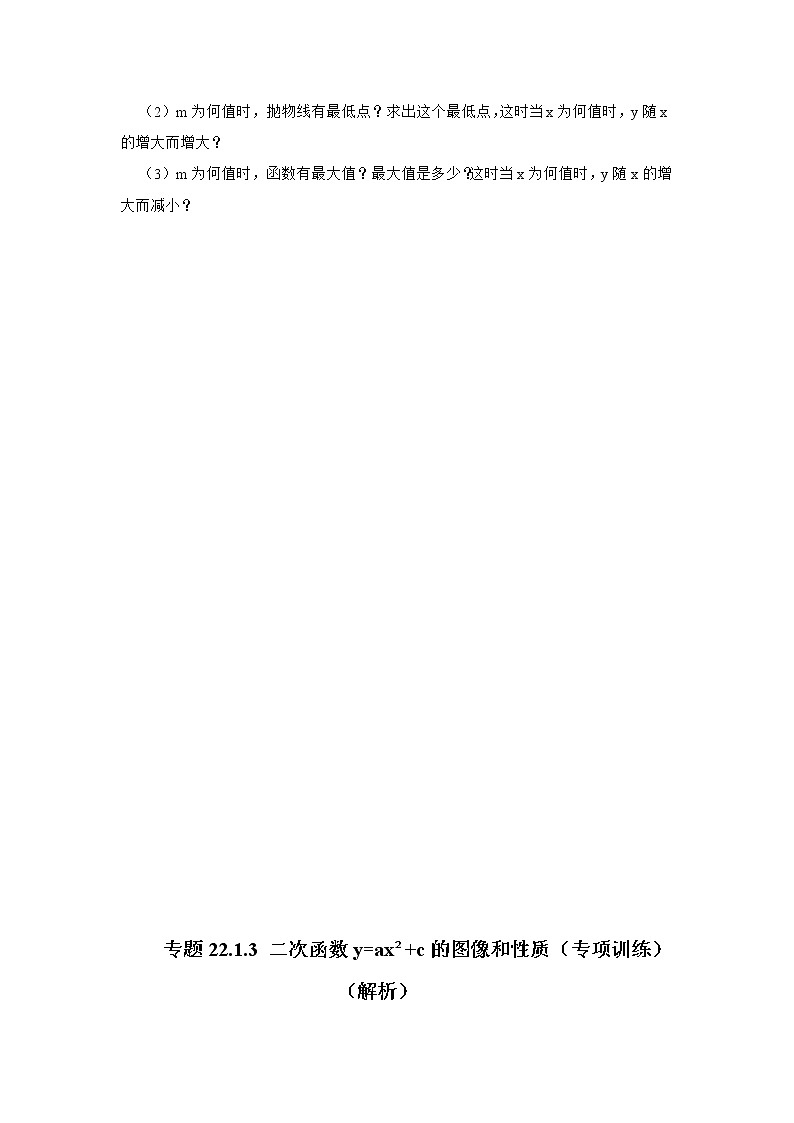 （2）m 为何值时，抛物线有最低点？求出这个最低点，这时当 x 为何值时，y 随 x 的增大而增大？

（3）m 为何值时，函数有最大值？最大值是多少？这时当 x 为何值时，y 随 x 的增大而减小？

专题 22.1.3 二次函数 $y=ax^2+c$ 的图像和性质（专项训练）

（解析）